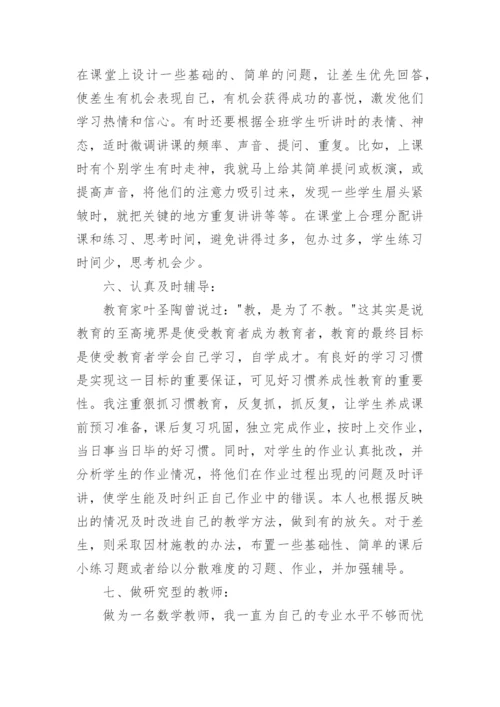 在课堂上设计一些基础的、简单的问题，让差生优先回答，使差生有机会表现自己，有机会获得成功的喜悦，激发他们学习热情和信心。有时还要根据全班学生听讲时的表情、神态，适时微调讲课的频率、声音、提问、重复。比如，上课时有个别学生有时走神，我就马上给其简单提问或板演，或提高声音，将他们的注意力吸引过来，发现一些学生眉头紧皱时，就把关键的地方重复讲讲等等。在课堂上合理分配讲课和练习、思考时间，避免讲得过多，包办过多，学生练习时间少，思考机会少。

六、认真及时辅导：

教育家叶圣陶曾说过："教，是为了不教。"这其实是说教育的至高境界是使受教育者成为教育者，教育的最终目标是使受教育者学会自己学习，自学成才。有良好的学习习惯是实现这一目标的重要保证，可见好习惯养成性教育的重要性。我注重狠抓习惯教育，反复抓，抓反复，让学生养成课前预习准备，课后复习巩固，独立完成作业，按时上交作业，当日事当日毕的好习惯。同时，对学生的作业认真批改，并分析学生的作业情况，将他们在作业过程出现的问题及时评讲，使学生能及时纠正自己作业中的错误。本人也根据反映出的情况及时改进自己的教学方法，做到有的放矢。对于差生，则采取因材施教的办法，布置一些基础性、简单的课后小练习题或者给以分散难度的习题、作业，并加强辅导。

七、做研究型的教师：

做为一名数学教师，我一直为自己的专业水平不够而忧